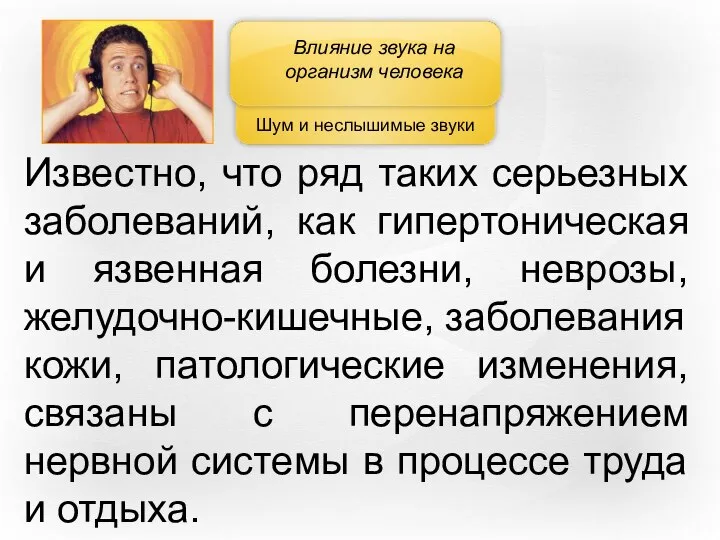 Влияние звука на организм человека

Шум и неслышимые звуки

Известно, что ряд таких серьезных заболеваний, как гипертоническая и язвенная болезни, неврозы, желудочно-кишечные, заболевания кожи, патологические изменения, связаны с перенапряжением нервной системы в процессе труда и отдыха.